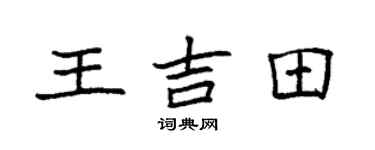 王吉田

词典网